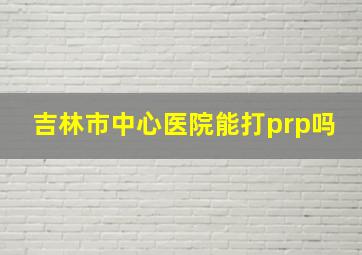 吉林市中心医院能打prp吗